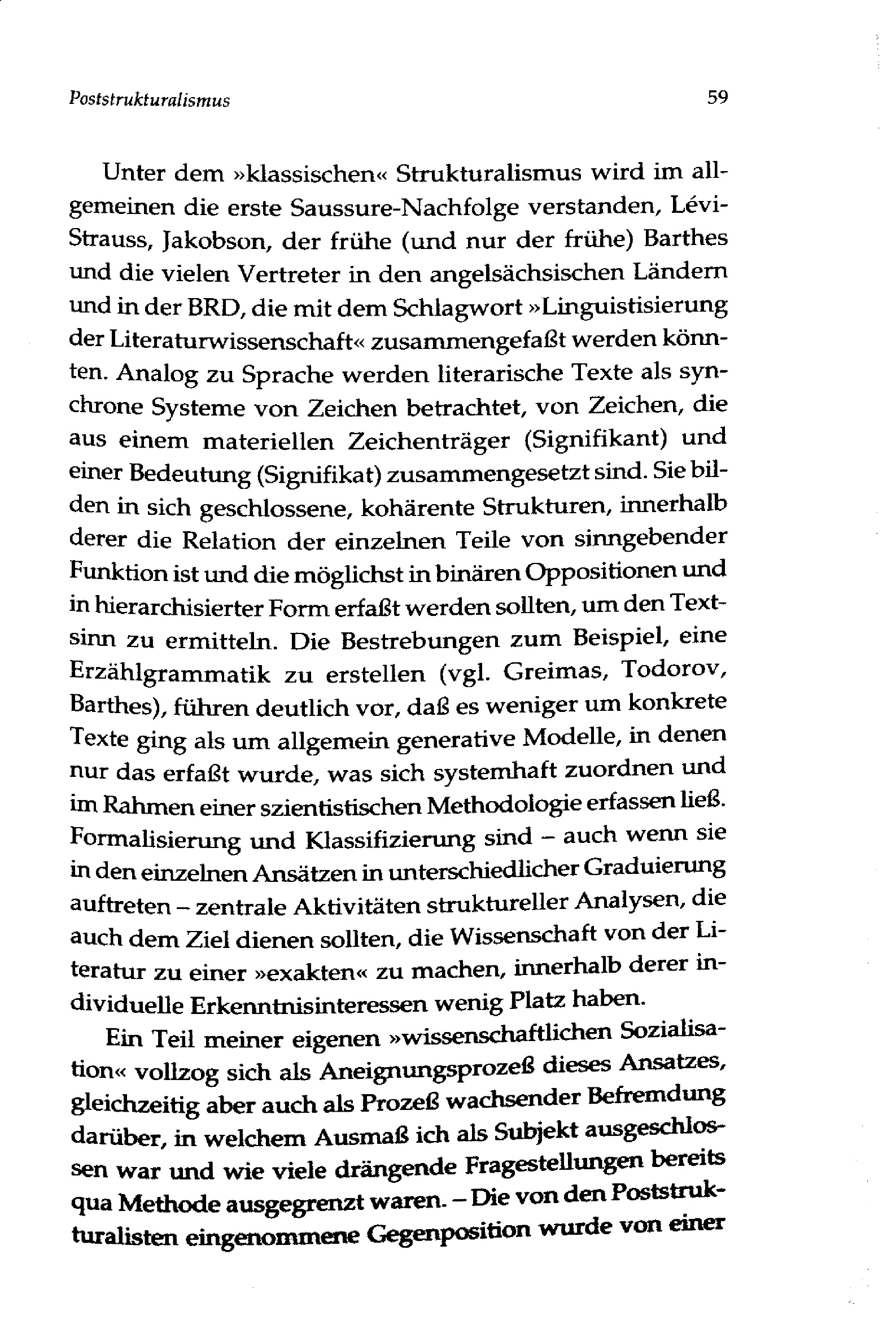 Poststrukturalismus 59

Unter dem »klassischen« Strukturalismus wird im allgemeinen die erste Saussure-Nachfolge verstanden, Lévi-Strauss, Jakobson, der frühe (und nur der frühe) Barthes und die vielen Vertreter in den angelsächsischen Ländern und in der BRD, die mit dem Schlagwort »Linguistisierung der Literaturwissenschaft« zusammengefaßt werden könnten. Analog zu Sprache werden literarische Texte als synchrone Systeme von Zeichen betrachtet, von Zeichen, die aus einem materiellen Zeichenträger (Signifikant) und einer Bedeutung (Signifikat) zusammengesetzt sind. Sie bilden in sich geschlossene, kohärente Strukturen, innerhalb derer die Relation der einzelnen Teile von sinngebender Funktion ist und die möglichst in binären Oppositionen und in hierarchisierter Form erfaßt werden sollten, um den Textsinn zu ermitteln. Die Bestrebungen zum Beispiel, eine Erzählgrammatik zu erstellen (vgl. Greimas, Todorov, Barthes), führen deutlich vor, daß es weniger um konkrete Texte ging als um allgemein generative Modelle, in denen nur das erfaßt wurde, was sich systemhaft zuordnen und im Rahmen einer szientistischen Methodologie erfassen ließ. Formalisierung und Klassifizierung sind – auch wenn sie in den einzelnen Ansätzen in unterschiedlicher Graduierung auftreten – zentrale Aktivitäten struktureller Analysen, die auch dem Ziel dienen sollten, die Wissenschaft von der Literatur zu einer »exakten« zu machen, innerhalb derer individuelle Erkenntnisinteressen wenig Platz haben.

Ein Teil meiner eigenen »wissenschaftlichen Sozialisation« vollzog sich als Aneignungsprozeß dieses Ansatzes, gleichzeitig aber auch als Prozeß wachsender Befremdung darüber, in welchem Ausmaß ich als Subjekt ausgeschlossen war und wie viele drängende Fragestellungen bereits qua Methode ausgegrenzt waren. – Die von den Poststrukturalisten eingenommene Gegenposition wurde von einer